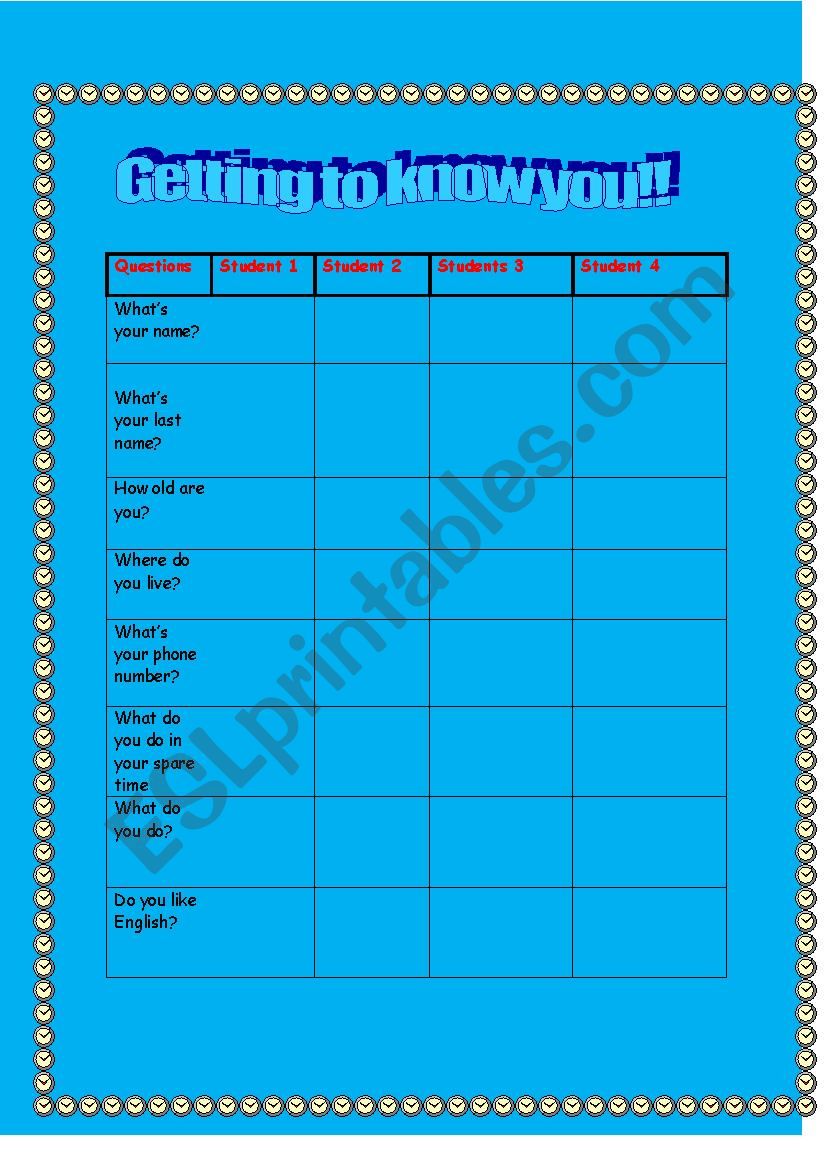 Getting to know you!!

| Questions | Student 1 | Student 2 | Students 3 | Student 4 |
|---|---|---|---|---|
| What's your name? | | | | |
| What's your last name? | | | | |
| How old are you? | | | | |
| Where do you live? | | | | |
| What's your phone number? | | | | |
| What do you do in your spare time | | | | |
| What do you do? | | | | |
| Do you like English? | | | | |

ESLprintables.com